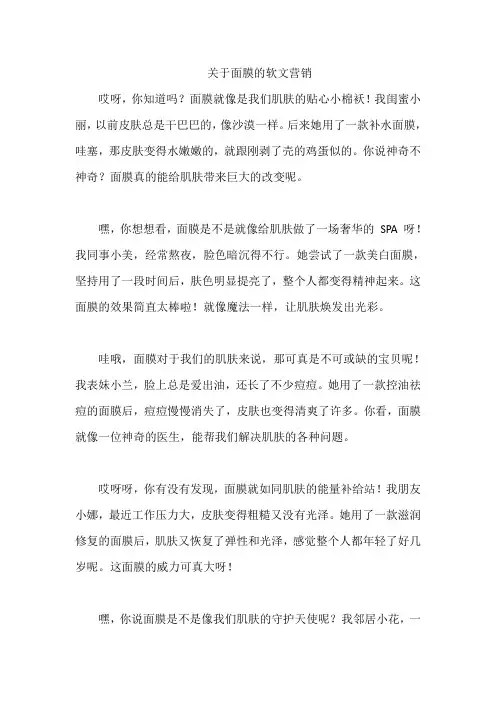 关于面膜的软文营销

哎呀，你知道吗？面膜就像是我们肌肤的贴心小棉袄！我闺蜜小丽，以前皮肤总是干巴巴的，像沙漠一样。后来她用了一款补水面膜，哇塞，那皮肤变得水嫩嫩的，就跟刚剥了壳的鸡蛋似的。你说神奇不神奇？面膜真的能给肌肤带来巨大的改变呢。

嘿，你想想看，面膜是不是就像给肌肤做了一场奢华的 SPA 呀！我同事小美，经常熬夜，脸色暗沉得不行。她尝试了一款美白面膜，坚持用了一段时间后，肤色明显提亮了，整个人都变得精神起来。这面膜的效果简直太棒啦！就像魔法一样，让肌肤焕发出光彩。

哇哦，面膜对于我们的肌肤来说，那可真是不可或缺的宝贝呢！我表妹小兰，脸上总是爱出油，还长了不少痘痘。她用了一款控油祛痘的面膜后，痘痘慢慢消失了，皮肤也变得清爽了许多。你看，面膜就像一位神奇的医生，能帮我们解决肌肤的各种问题。

哎呀呀，你有没有发现，面膜就如同肌肤的能量补给站！我朋友小娜，最近工作压力大，皮肤变得粗糙又没有光泽。她用了一款滋润修复的面膜后，肌肤又恢复了弹性和光泽，感觉整个人都年轻了好几岁呢。这面膜的威力可真大呀！

嘿，你说面膜是不是像我们肌肤的守护天使呢？我邻居小花，一